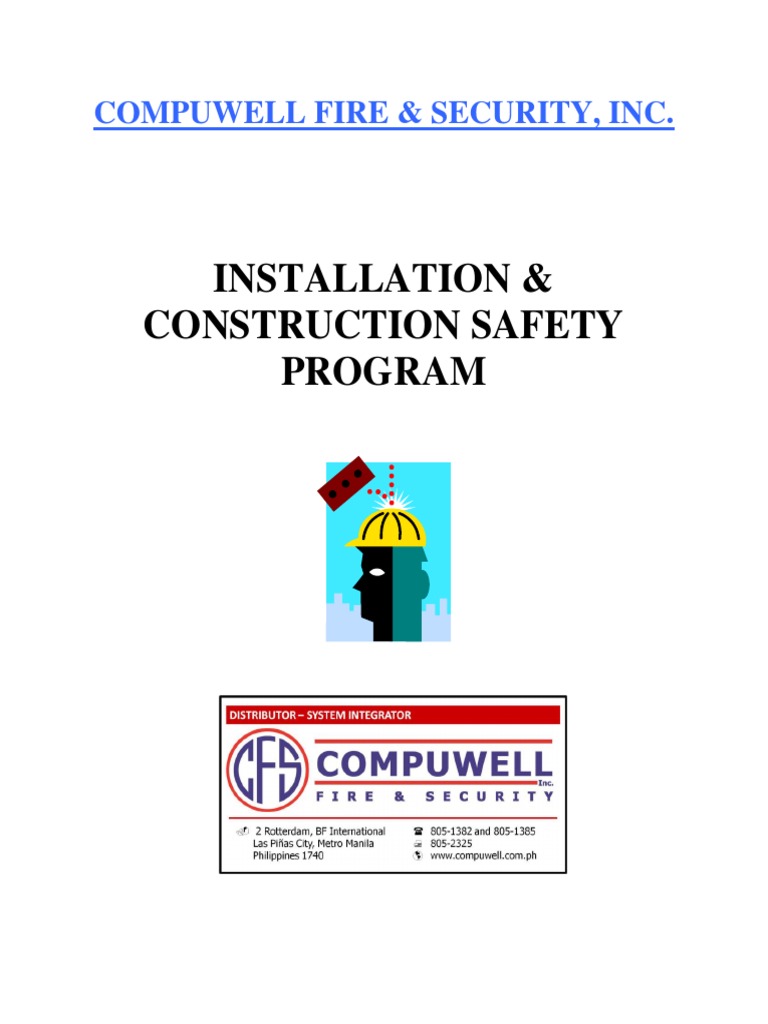 COMPUWELL FIRE & SECURITY, INC.

INSTALLATION & CONSTRUCTION SAFETY PROGRAM

DISTRIBUTOR – SYSTEM INTEGRATOR

CFS COMPUWELL Inc.
FIRE & SECURITY

2 Rotterdam, BF International
Las Piñas City, Metro Manila
Philippines 1740

805-1382 and 805-1385
805-2325
www.compuwell.com.ph